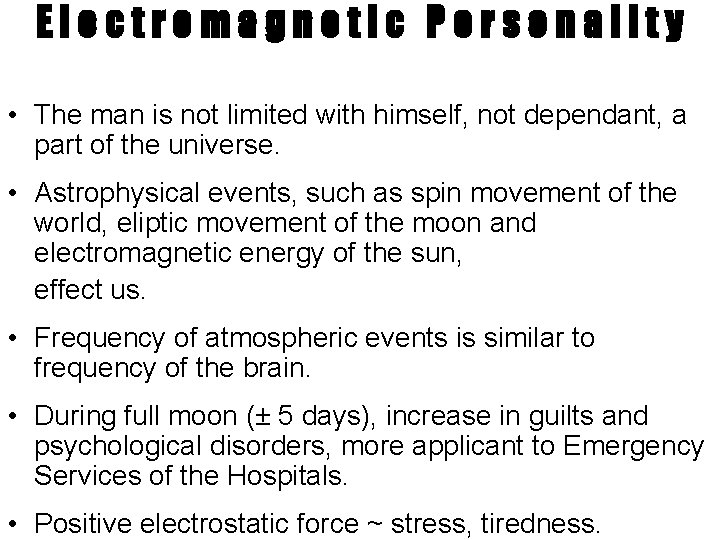 Electromagnetic Personality

• The man is not limited with himself, not dependant, a part of the universe.

• Astrophysical events, such as spin movement of the world, eliptic movement of the moon and electromagnetic energy of the sun, effect us.

• Frequency of atmospheric events is similar to frequency of the brain.

• During full moon (± 5 days), increase in guilts and psychological disorders, more applicant to Emergency Services of the Hospitals.

• Positive electrostatic force ~ stress, tiredness.